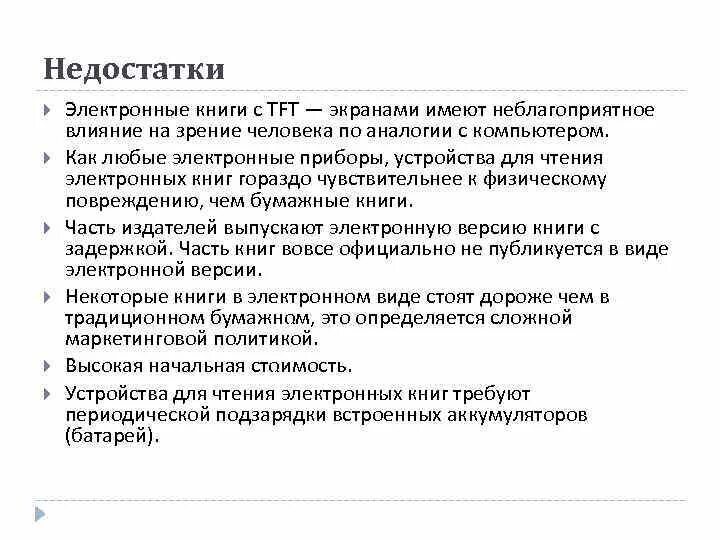 Недостатки

Электронные книги с TFT — экранами имеют неблагоприятное влияние на зрение человека по аналогии с компьютером.

Как любые электронные приборы, устройства для чтения электронных книг гораздо чувствительнее к физическому повреждению, чем бумажные книги.

Часть издателей выпускают электронную версию книги с задержкой. Часть книг вовсе официально не публикуется в виде электронной версии.

Некоторые книги в электронном виде стоят дороже чем в традиционном бумажном, это определяется сложной маркетинговой политикой.

Высокая начальная стоимость.

Устройства для чтения электронных книг требуют периодической подзарядки встроенных аккумуляторов (батарей).